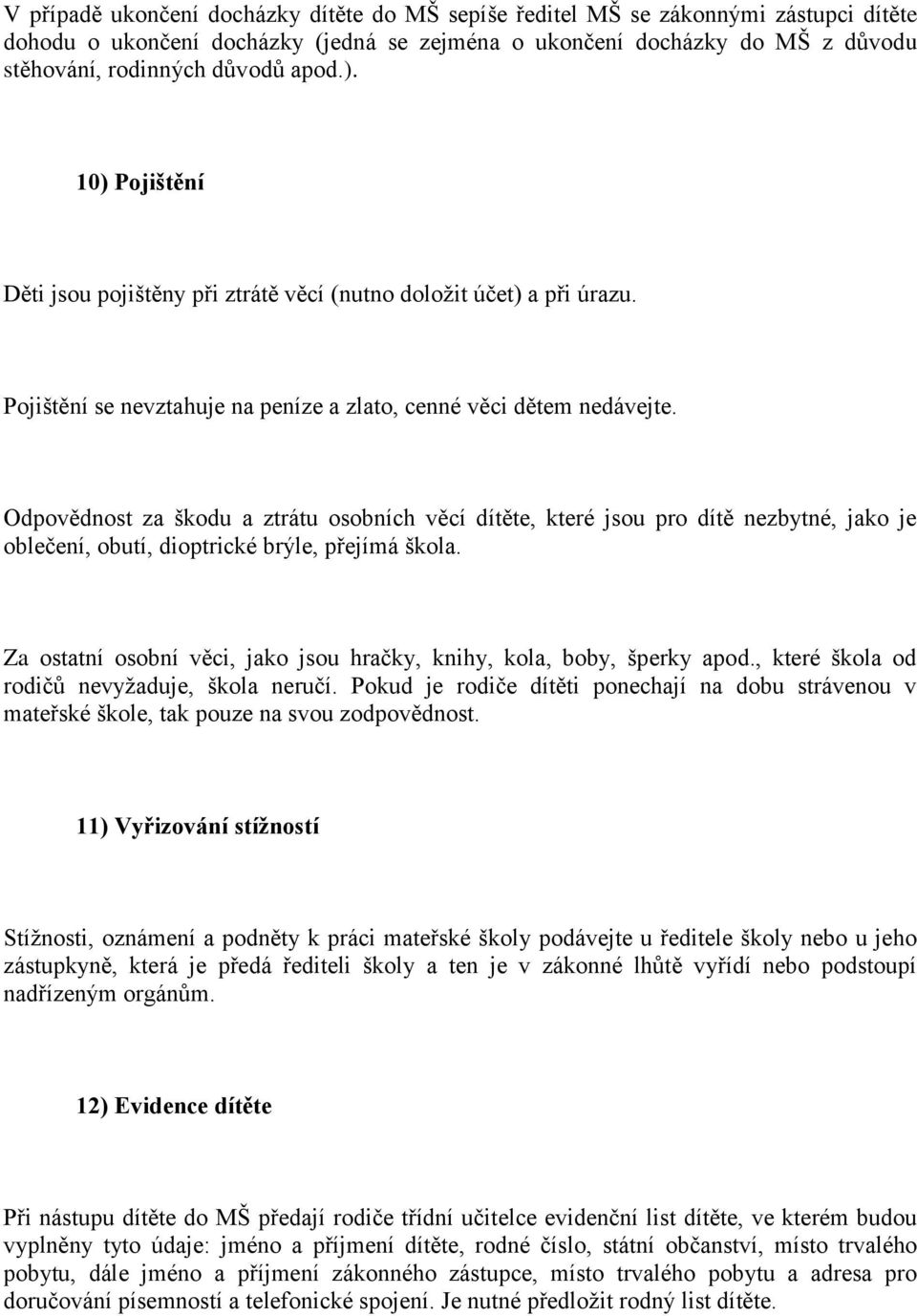 V případě ukončení docházky dítěte do MŠ sepíše ředitel MŠ se zákonnými zástupci dítěte dohodu o ukončení docházky (jedná se zejména o ukončení docházky do MŠ z důvodu stěhování, rodinných důvodů apod.).

10) Pojištění

Děti jsou pojištěny při ztrátě věcí (nutno doložit účet) a při úrazu.

Pojištění se nevztahuje na peníze a zlato, cenné věci dětem nedávejte.

Odpovědnost za škodu a ztrátu osobních věcí dítěte, které jsou pro dítě nezbytné, jako je oblečení, obutí, dioptrické brýle, přejímá škola.

Za ostatní osobní věci, jako jsou hračky, knihy, kola, boby, šperky apod., které škola od rodičů nevyžaduje, škola neručí. Pokud je rodiče dítěti ponechají na dobu strávenou v mateřské škole, tak pouze na svou zodpovědnost.

11) Vyřizování stížností

Stížnosti, oznámení a podněty k práci mateřské školy podávejte u ředitele školy nebo u jeho zástupkyně, která je předá řediteli školy a ten je v zákonné lhůtě vyřídí nebo podstoupí nadřízeným orgánům.

12) Evidence dítěte

Při nástupu dítěte do MŠ předají rodiče třídní učitelce evidenční list dítěte, ve kterém budou vyplněny tyto údaje: jméno a příjmení dítěte, rodné číslo, státní občanství, místo trvalého pobytu, dále jméno a příjmení zákonného zástupce, místo trvalého pobytu a adresa pro doručování písemností a telefonické spojení. Je nutné předložit rodný list dítěte.